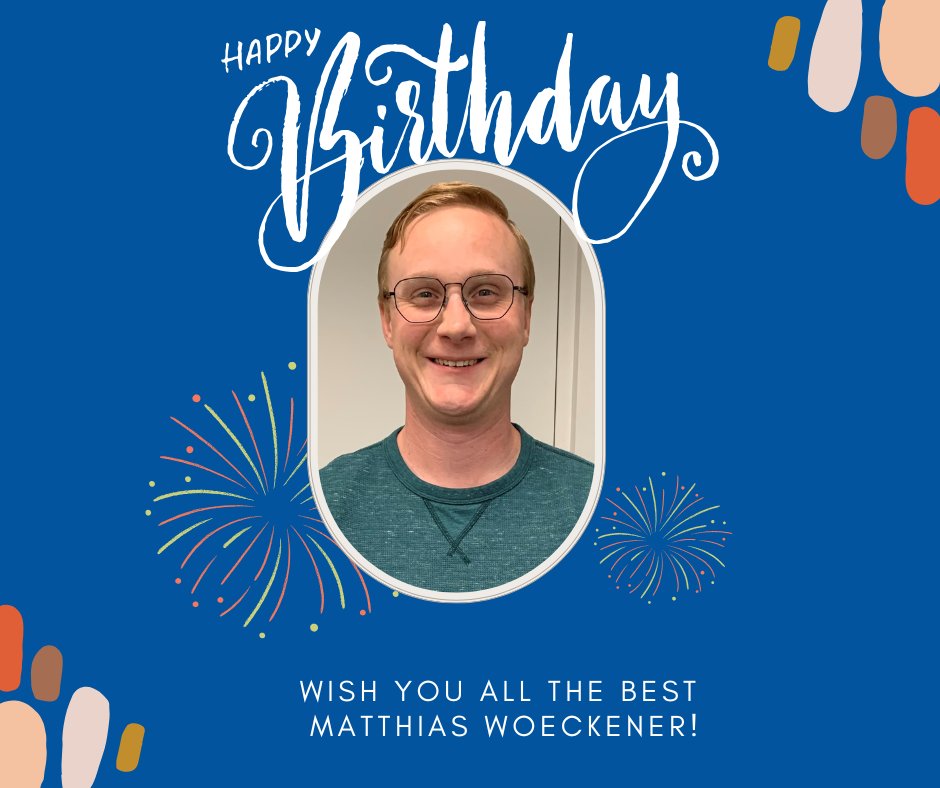 HAPPY Birthday

WISH YOU ALL THE BEST MATTHIAS WOECKENER!